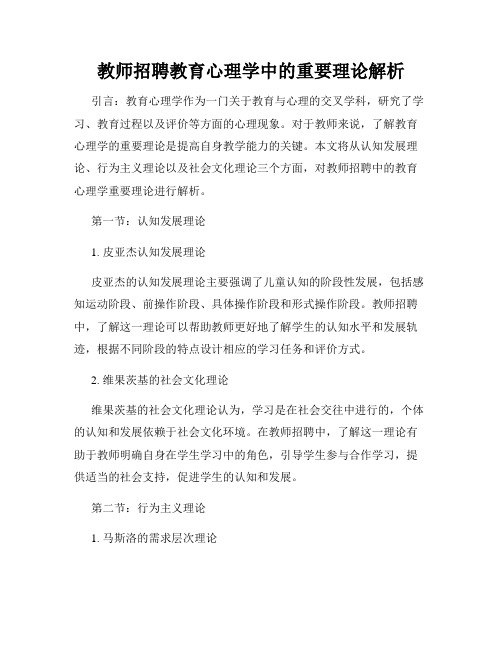 教师招聘教育心理学中的重要理论解析

引言：教育心理学作为一门关于教育与心理的交叉学科，研究了学习、教育过程以及评价等方面的心理现象。对于教师来说，了解教育心理学的重要理论是提高自身教学能力的关键。本文将从认知发展理论、行为主义理论以及社会文化理论三个方面，对教师招聘中的教育心理学重要理论进行解析。

第一节：认知发展理论

1. 皮亚杰认知发展理论

皮亚杰的认知发展理论主要强调了儿童认知的阶段性发展，包括感知运动阶段、前操作阶段、具体操作阶段和形式操作阶段。教师招聘中，了解这一理论可以帮助教师更好地了解学生的认知水平和发展轨迹，根据不同阶段的特点设计相应的学习任务和评价方式。

2. 维果茨基的社会文化理论

维果茨基的社会文化理论认为，学习是在社会交往中进行的，个体的认知和发展依赖于社会文化环境。在教师招聘中，了解这一理论有助于教师明确自身在学生学习中的角色，引导学生参与合作学习，提供适当的社会支持，促进学生的认知和发展。

第二节：行为主义理论

1. 马斯洛的需求层次理论